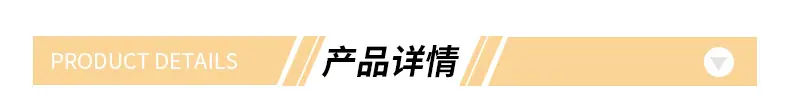 PRODUCT DETAILS 产品详情